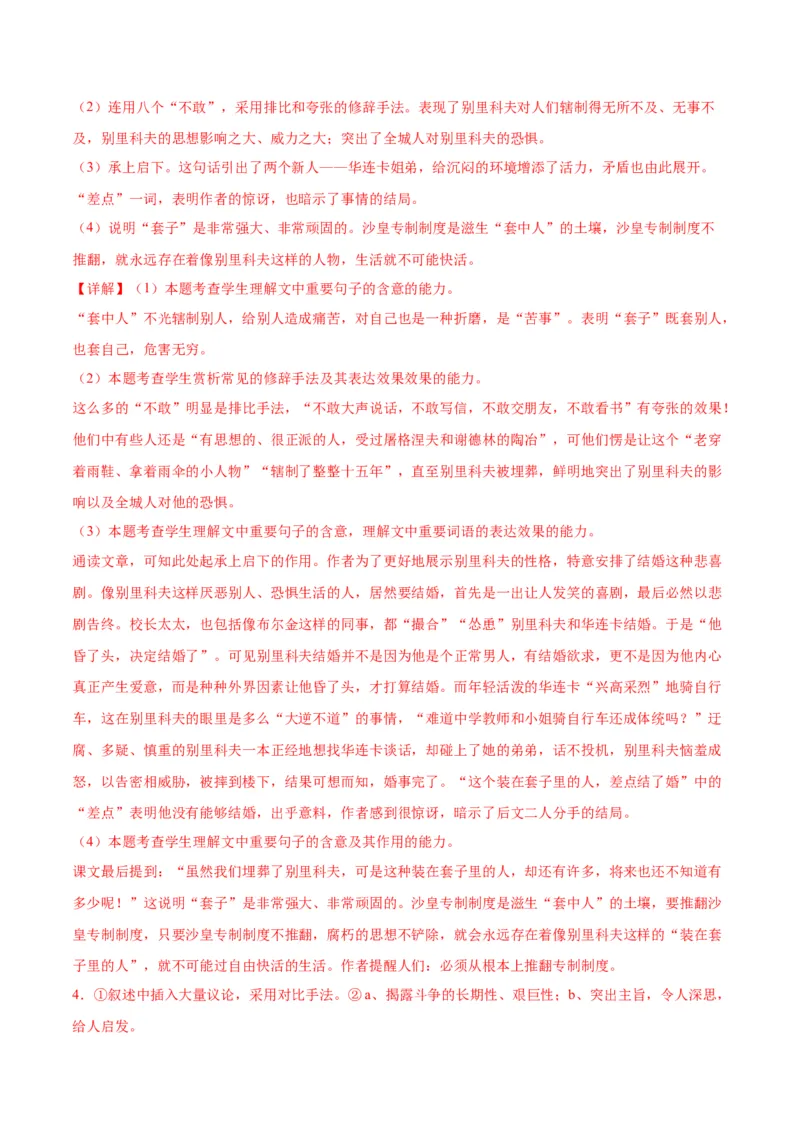 （2）连用八个“不敢”，采用排比和夸张的修辞手法。表现了别里科夫对人们辖制得无所不及、无事不及，别里科夫的思想影响之大、威力之大；突出了全城人对别里科夫的恐惧。

（3）承上启下。这句话引出了两个新人——华连卡姐弟，给沉闷的环境增添了活力，矛盾也由此展开。“差点”一词，表明作者的惊讶，也暗示了事情的结局。

（4）说明“套子”是非常强大、非常顽固的。沙皇专制制度是滋生“套中人”的土壤，沙皇专制制度不推翻，就永远存在着像别里科夫这样的人物，生活就不可能快活。

【详解】（1）本题考查学生理解文中重要句子的含意的能力。

“套中人”不光辖制别人，给别人造成痛苦，对自己也是一种折磨，是“苦事”。表明“套子”既套别人，也套自己，危害无穷。

（2）本题考查学生赏析常见的修辞手法及其表达效果效果的能力。

这么多的“不敢”明显是排比手法，“不敢大声说话，不敢写信，不敢交朋友，不敢看书”有夸张的效果！他们中有些人还是“有思想的、很正派的人，受过屠格涅夫和谢德林的陶冶”，可他们愣是让这个“老穿着雨鞋、拿着雨伞的小人物”“辖制了整整十五年”，直至别里科夫被埋葬，鲜明地突出了别里科夫的影响以及全城人对他的恐惧。

（3）本题考查学生理解文中重要句子的含意，理解文中重要词语的表达效果的能力。

通读文章，可知此处起承上启下的作用。作者为了更好地展示别里科夫的性格，特意安排了结婚这种悲喜剧。像别里科夫这样厌恶别人、恐惧生活的人，居然要结婚，首先是一出让人发笑的喜剧，最后必然以悲剧告终。校长太太，也包括像布尔金这样的同事，都“撮合”“怂恿”别里科夫和华连卡结婚。于是“他昏了头，决定结婚了”。可见别里科夫结婚并不是因为他是个正常男人，有结婚欲求，更不是因为他内心真正产生爱意，而是种种外界因素让他昏了头，才打算结婚。而年轻活泼的华连卡“兴高采烈”地骑自行车，这在别里科夫的眼里是多么“大逆不道”的事情，“难道中学教师和小姐骑自行车还成体统吗？”迂腐、多疑、慎重的别里科夫一本正经地想找华连卡谈话，却碰上了她的弟弟，话不投机，别里科夫恼羞成怒，以告密相威胁，被摔到楼下，结果可想而知，婚事完了。“这个装在套子里的人，差点结了婚”中的“差点”表明他没有能够结婚，出乎意料，作者感到很惊讶，暗示了后文二人分手的结局。

（4）本题考查学生理解文中重要句子的含意及其作用的能力。

课文最后提到：“虽然我们埋葬了别里科夫，可是这种装在套子里的人，却还有许多，将来也还不知道有多少呢！”这说明“套子”是非常强大、非常顽固的。沙皇专制制度是滋生“套中人”的土壤，要推翻沙皇专制制度，只要沙皇专制制度不推翻，腐朽的思想不铲除，就会永远存在着像别里科夫这样的“装在套子里的人”，就不可能过自由快活的生活。作者提醒人们：必须从根本上推翻专制制度。

4．①叙述中插入大量议论，采用对比手法。②a、揭露斗争的长期性、艰巨性；b、突出主旨，令人深思，给人启发。